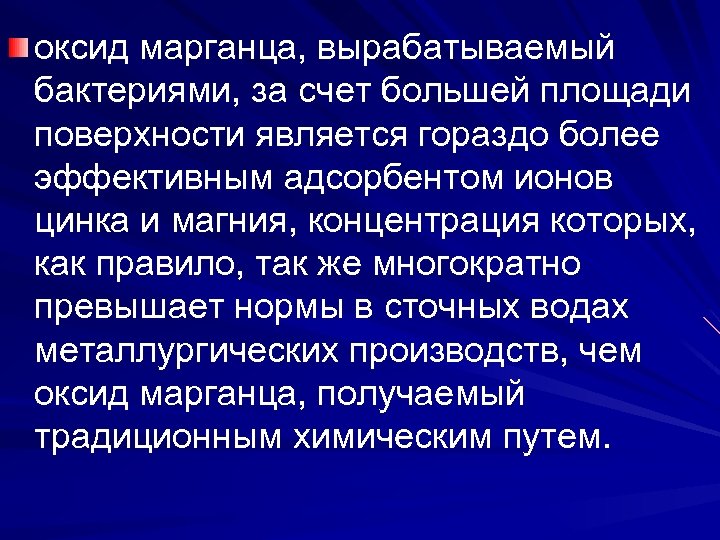 оксид марганца, вырабатываемый бактериями, за счет большей площади поверхности является гораздо более эффективным адсорбентом ионов цинка и магния, концентрация которых, как правило, так же многократно превышает нормы в сточных водах металлургических производств, чем оксид марганца, получаемый традиционным химическим путем.